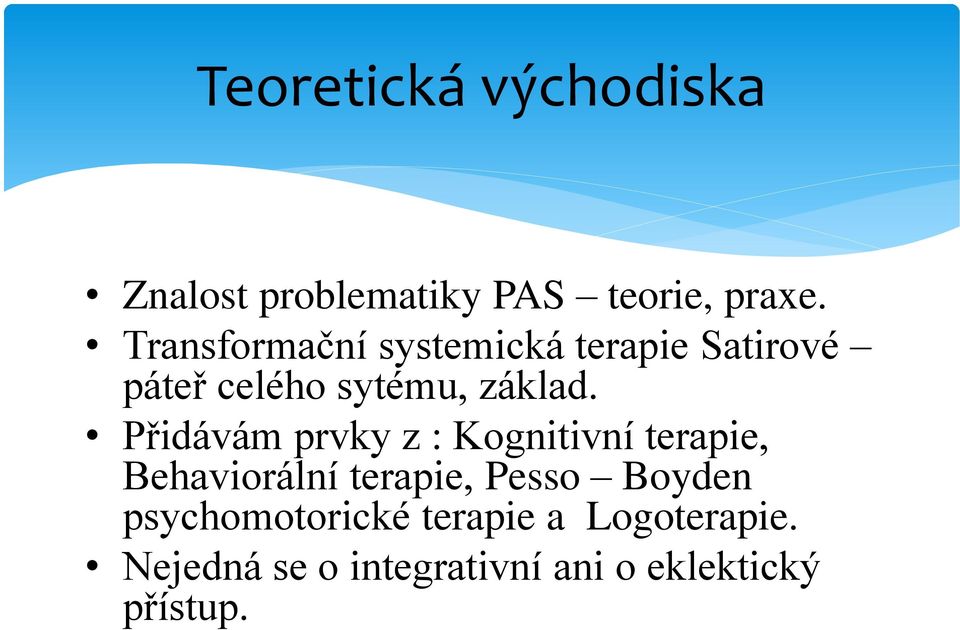 Teoretická východiska

• Znalost problematiky PAS – teorie, praxe.
• Transformační systemická terapie Satirové – páteř celého sytému, základ.
• Přidávám prvky z : Kognitivní terapie, Behaviorální terapie, Pesso – Boyden psychomotorické terapie a Logoterapie.
• Nejedná se o integrativní ani o eklektický přístup.